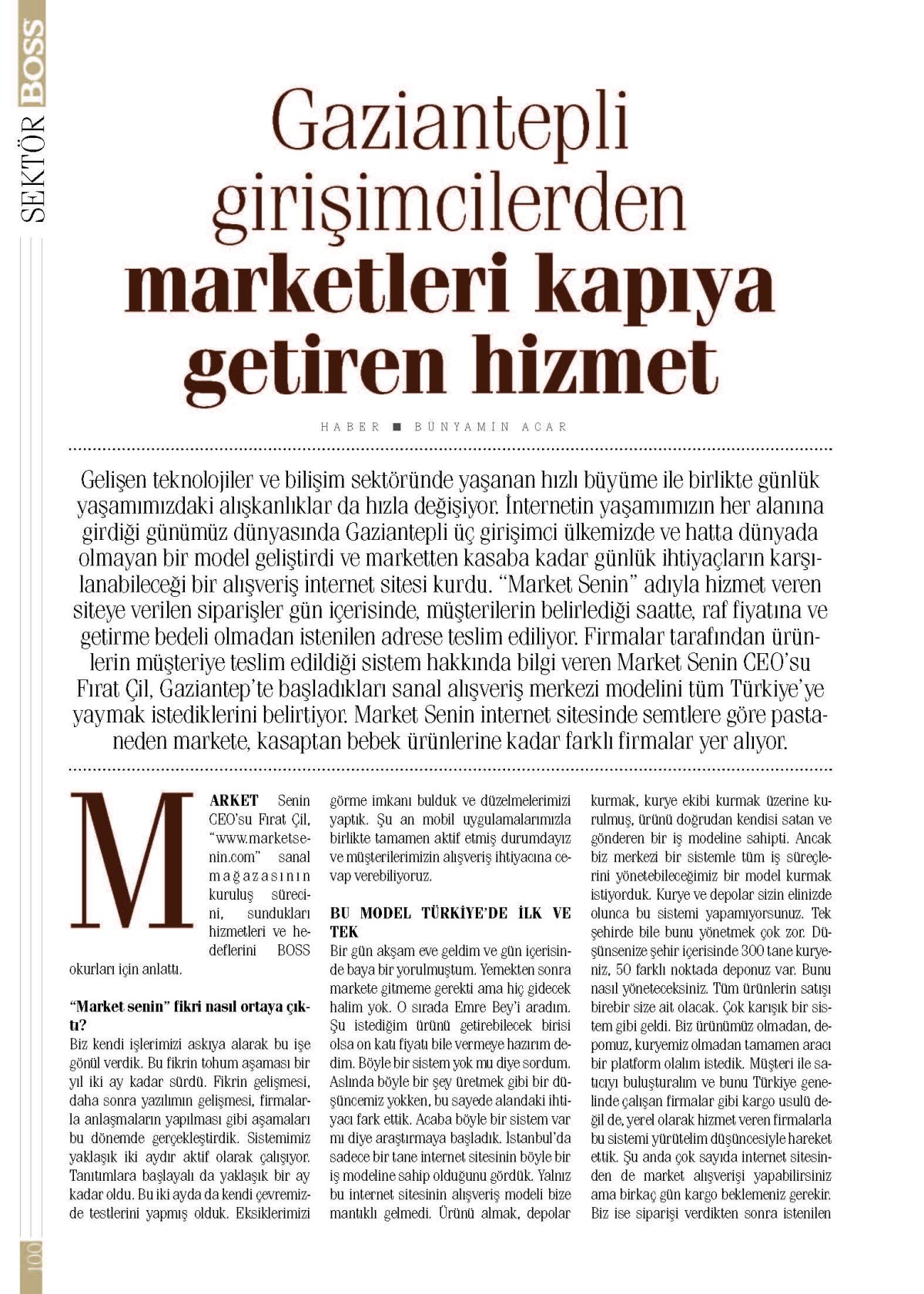 SEKTÖR BOSS

Gaziantepli girişimcilerden marketleri kapıya getiren hizmet

HABER ■ BÜNYAMİN ACAR

Gelişen teknolojiler ve bilişim sektöründe yaşanan hızlı büyüme ile birlikte günlük yaşamımızdaki alışkanlıklar da hızla değişiyor. İnternetin yaşamımızın her alanına girdiği günümüz dünyasında Gaziantepli üç girişimci ülkemizde ve hatta dünyada olmayan bir model geliştirdi ve marketten kasaba kadar günlük ihtiyaçların karşılanabileceği bir alışveriş internet sitesi kurdu. "Market Senin" adıyla hizmet veren siteye verilen siparişler gün içerisinde, müşterilerin belirlediği saatte, raf fiyatına ve getirme bedeli olmadan istenilen adrese teslim ediliyor. Firmalar tarafından ürünlerin müşteriye teslim edildiği sistem hakkında bilgi veren Market Senin CEO'su Fırat Çil, Gaziantep'te başladıkları sanal alışveriş merkezi modelini tüm Türkiye'ye yaymak istediklerini belirtiyor. Market Senin internet sitesinde semtlere göre pastaneden markete, kasaptan bebek ürünlerine kadar farklı firmalar yer alıyor.

MARKET Senin CEO'su Fırat Çil, "www.marketsenin.com" sanal mağazasının kuruluş sürecini, sundukları hizmetleri ve hedeflerini BOSS okurları için anlattı.

"Market senin" fikri nasıl ortaya çıktı?
Biz kendi işlerimizi askıya alarak bu işe gönül verdik. Bu fikrin tohum aşaması bir yıl iki ay kadar sürdü. Fikrin gelişmesi, daha sonra yazılımın gelişmesi, firmalarla anlaşmaların yapılması gibi aşamaları bu dönemde gerçekleştirdik. Sistemimiz yaklaşık iki aydır aktif olarak çalışıyor. Tanıtımlara başlayalı da yaklaşık bir ay kadar oldu. Bu iki ayda da kendi çevremizde testlerini yapmış olduk. Eksiklerimizi görme imkanı bulduk ve düzelmelerimizi yaptık. Şu an mobil uygulamalarımızla birlikte tamamen aktif etmiş durumdayız ve müşterilerimizin alışveriş ihtiyacına cevap verebiliyoruz.

BU MODEL TÜRKİYE'DE İLK VE TEK
Bir gün akşam eve geldim ve gün içerisinde baya bir yorulmuştum. Yemekten sonra markete gitmeme gerekti ama hiç gidecek halim yok. O sırada Emre Bey'i aradım. Şu istediğim ürünü getirebilecek birisi olsa on katı fiyatı bile vermeye hazırım dedim. Böyle bir sistem yok mu diye sordum. Aslında böyle bir şey üretmek gibi bir düşüncemiz yokken, bu sayede alandaki ihtiyacı fark ettik. Acaba böyle bir sistem var mı diye araştırmaya başladık. İstanbul'da sadece bir tane internet sitesinin böyle bir iş modeline sahip olduğunu gördük. Yalnız bu internet sitesinin alışveriş modeli bize mantıklı gelmedi. Ürünü almak, depolar kurmak, kurye ekibi kurmak üzerine kurulmuş, ürünü doğrudan kendisi satan ve gönderen bir iş modeline sahipti. Ancak biz merkezi bir sistemle tüm iş süreçlerini yönetebileceğimiz bir model kurmak istiyorduk. Kurye ve depolar sizin elinizde olunca bu sistemi yapamıyorsunuz. Tek şehirde bile bunu yönetmek çok zor. Düşünsenize şehir içerisinde 300 tane kuryeniz, 50 farklı noktada deponuz var. Bunu nasıl yöneteceksiniz. Tüm ürünlerin satışı birebir size ait olacak. Çok karışık bir sistem gibi geldi. Biz ürünümüz olmadan, depomuz, kuryemiz olmadan tamamen aracı bir platform olalım istedik. Müşteri ile satıcıyı buluşturalım ve bunu Türkiye genelinde çalışan firmalar gibi kargo usulü değil de, yerel olarak hizmet veren firmalarla bu sistemi yürütelim düşüncesiyle hareket ettik. Şu anda çok sayıda internet sitesinden de market alışverişi yapabilirsiniz ama birkaç gün kargo beklemeniz gerekir. Biz ise siparişi verdikten sonra istenilen

100